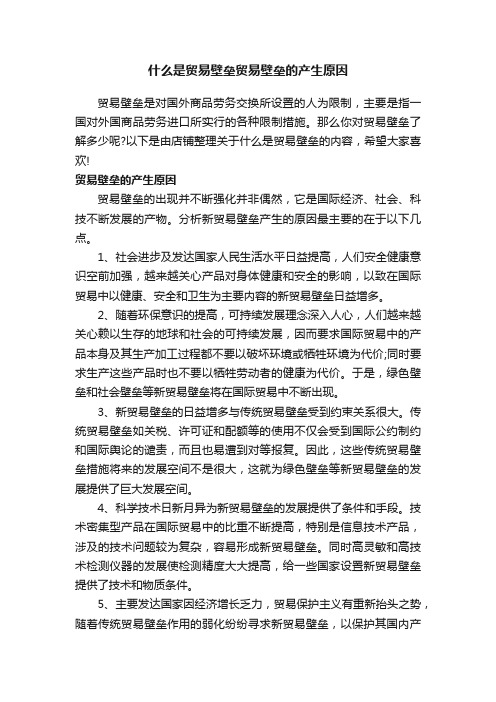 什么是贸易壁垒贸易壁垒的产生原因

贸易壁垒是对国外商品劳务交换所设置的人为限制，主要是指一国对外国商品劳务进口所实行的各种限制措施。那么你对贸易壁垒了解多少呢?以下是由店铺整理关于什么是贸易壁垒的内容，希望大家喜欢!

贸易壁垒的产生原因

贸易壁垒的出现并不断强化并非偶然，它是国际经济、社会、科技不断发展的产物。分析新贸易壁垒产生的原因最主要的在于以下几点。

1、社会进步及发达国家人民生活水平日益提高，人们安全健康意识空前加强，越来越关心产品对身体健康和安全的影响，以致在国际贸易中以健康、安全和卫生为主要内容的新贸易壁垒日益增多。

2、随着环保意识的提高，可持续发展理念深入人心，人们越来越关心赖以生存的地球和社会的可持续发展，因而要求国际贸易中的产品本身及其生产加工过程都不要以破坏环境或牺牲环境为代价;同时要求生产这些产品时也不要以牺牲劳动者的健康为代价。于是，绿色壁垒和社会壁垒等新贸易壁垒将在国际贸易中不断出现。

3、新贸易壁垒的日益增多与传统贸易壁垒受到约束关系很大。传统贸易壁垒如关税、许可证和配额等的使用不仅会受到国际公约制约和国际舆论的谴责，而且也易遭到对等报复。因此，这些传统贸易壁垒措施将来的发展空间不是很大，这就为绿色壁垒等新贸易壁垒的发展提供了巨大发展空间。

4、科学技术日新月异为新贸易壁垒的发展提供了条件和手段。技术密集型产品在国际贸易中的比重不断提高，特别是信息技术产品，涉及的技术问题较为复杂，容易形成新贸易壁垒。同时高灵敏和高技术检测仪器的发展使检测精度大大提高，给一些国家设置新贸易壁垒提供了技术和物质条件。

5、主要发达国家因经济增长乏力，贸易保护主义有重新抬头之势，随着传统贸易壁垒作用的弱化纷纷寻求新贸易壁垒，以保护其国内产